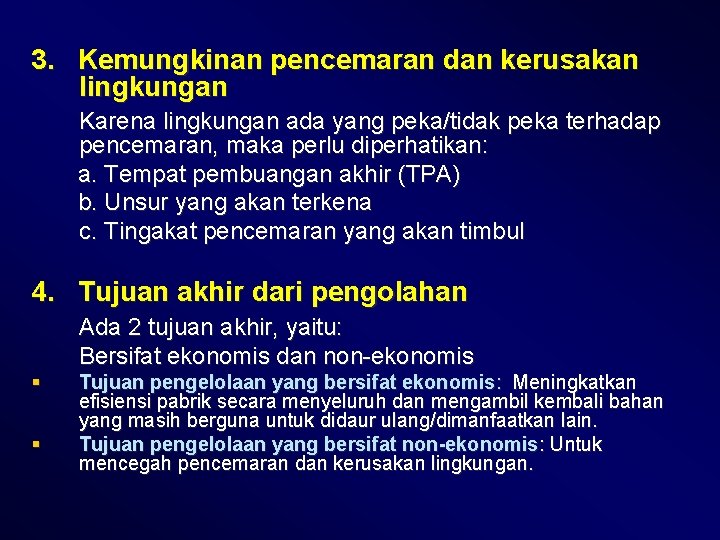 3. Kemungkinan pencemaran dan kerusakan lingkungan

Karena lingkungan ada yang peka/tidak peka terhadap pencemaran, maka perlu diperhatikan:

a. Tempat pembuangan akhir (TPA)
b. Unsur yang akan terkena
c. Tingakat pencemaran yang akan timbul

4. Tujuan akhir dari pengolahan

Ada 2 tujuan akhir, yaitu:
Bersifat ekonomis dan non-ekonomis

▪ Tujuan pengelolaan yang bersifat ekonomis: Meningkatkan efisiensi pabrik secara menyeluruh dan mengambil kembali bahan yang masih berguna untuk didaur ulang/dimanfaatkan lain.
▪ Tujuan pengelolaan yang bersifat non-ekonomis: Untuk mencegah pencemaran dan kerusakan lingkungan.